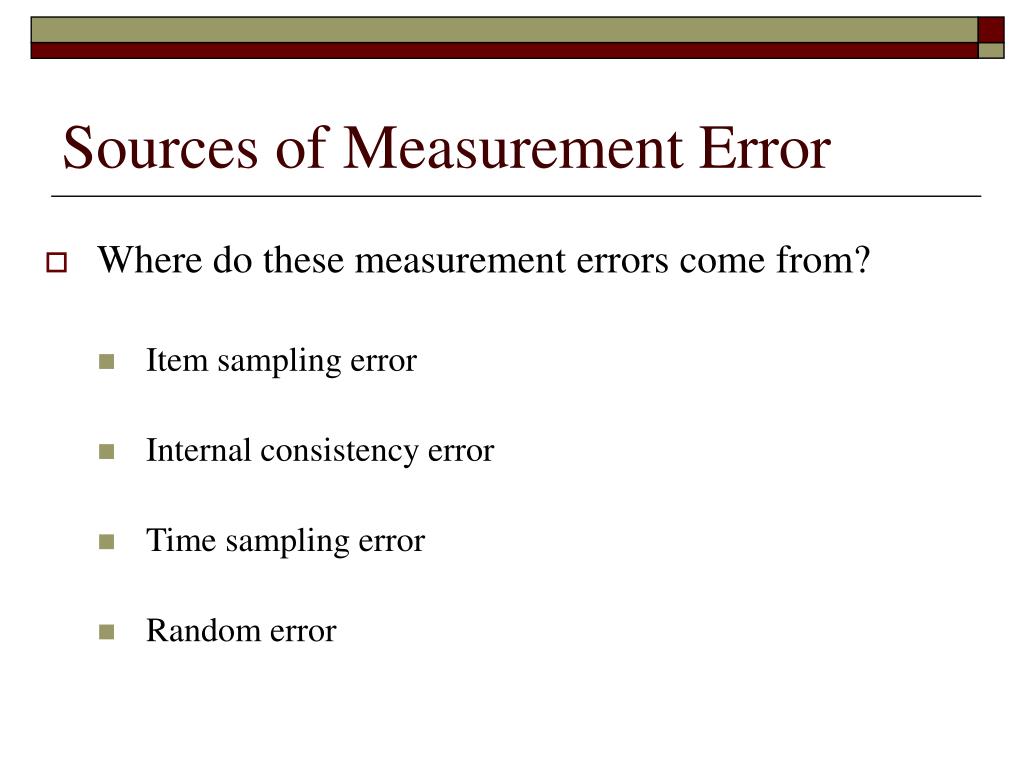 Sources of Measurement Error

Where do these measurement errors come from?

Item sampling error

Internal consistency error

Time sampling error

Random error